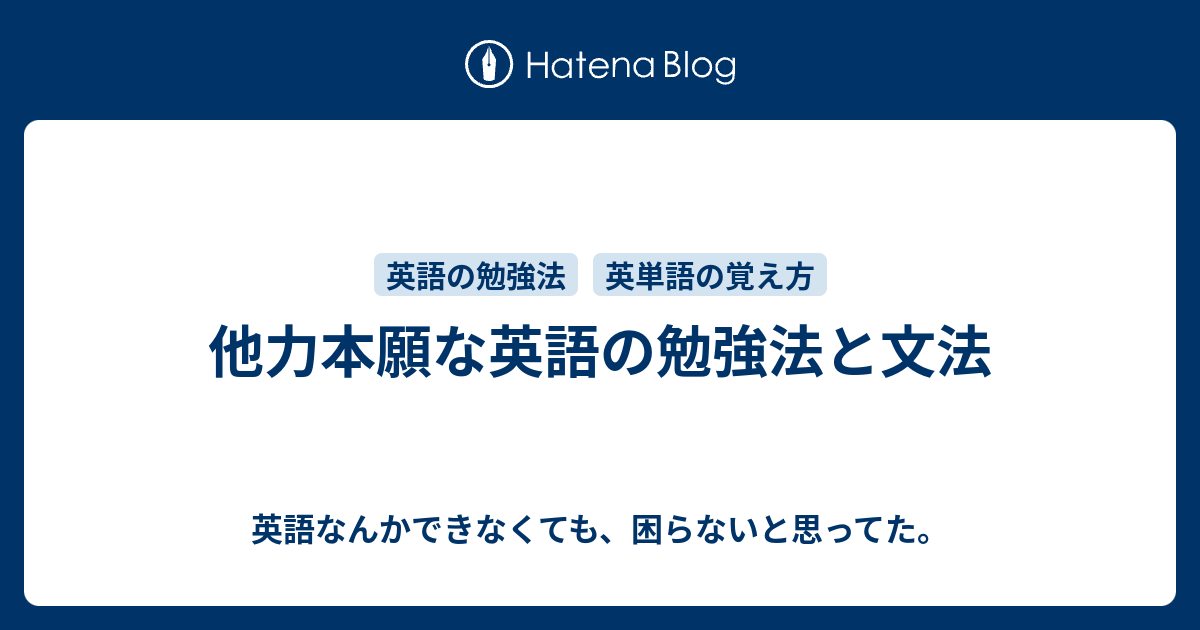 Hatena Blog

英語の勉強法　英単語の覚え方

他力本願な英語の勉強法と文法

英語なんかできなくても、困らないと思ってた。